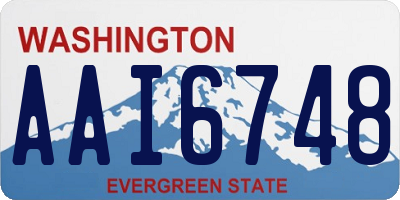 WASHINGTON
AAI6748
EVERGREEN STATE